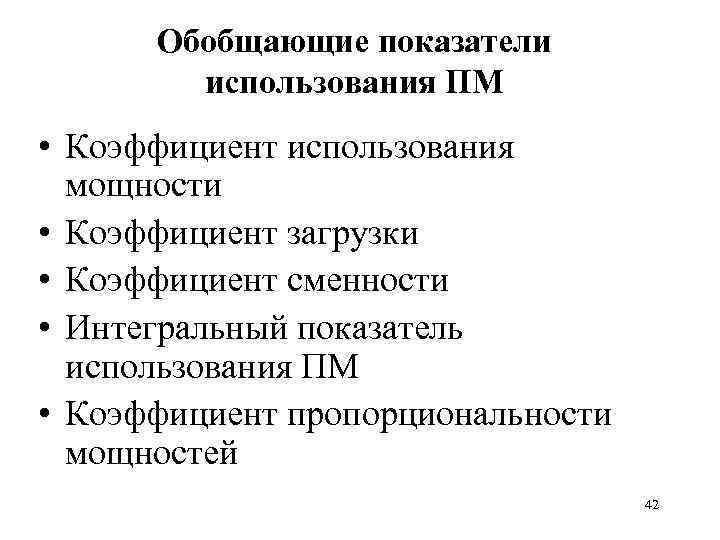 Обобщающие показатели использования ПМ

• Коэффициент использования мощности
• Коэффициент загрузки
• Коэффициент сменности
• Интегральный показатель использования ПМ
• Коэффициент пропорциональности мощностей

42